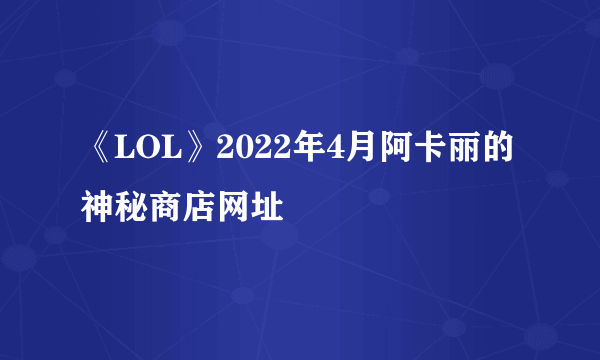 《LOL》2022年4月阿卡丽的神秘商店网址